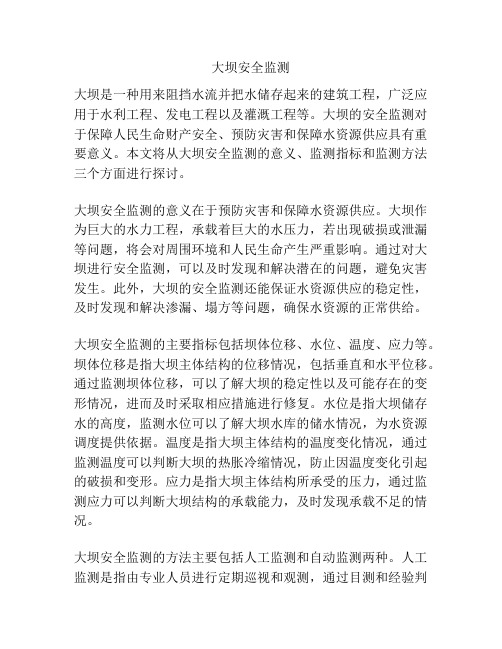 大坝安全监测

大坝是一种用来阻挡水流并把水储存起来的建筑工程，广泛应用于水利工程、发电工程以及灌溉工程等。大坝的安全监测对于保障人民生命财产安全、预防灾害和保障水资源供应具有重要意义。本文将从大坝安全监测的意义、监测指标和监测方法三个方面进行探讨。

大坝安全监测的意义在于预防灾害和保障水资源供应。大坝作为巨大的水力工程，承载着巨大的水压力，若出现破损或泄漏等问题，将会对周围环境和人民生命产生严重影响。通过对大坝进行安全监测，可以及时发现和解决潜在的问题，避免灾害发生。此外，大坝的安全监测还能保证水资源供应的稳定性，及时发现和解决渗漏、塌方等问题，确保水资源的正常供给。

大坝安全监测的主要指标包括坝体位移、水位、温度、应力等。坝体位移是指大坝主体结构的位移情况，包括垂直和水平位移。通过监测坝体位移，可以了解大坝的稳定性以及可能存在的变形情况，进而及时采取相应措施进行修复。水位是指大坝储存水的高度，监测水位可以了解大坝水库的储水情况，为水资源调度提供依据。温度是指大坝主体结构的温度变化情况，通过监测温度可以判断大坝的热胀冷缩情况，防止因温度变化引起的破损和变形。应力是指大坝主体结构所承受的压力，通过监测应力可以判断大坝结构的承载能力，及时发现承载不足的情况。

大坝安全监测的方法主要包括人工监测和自动监测两种。人工监测是指由专业人员进行定期巡视和观测，通过目测和经验判